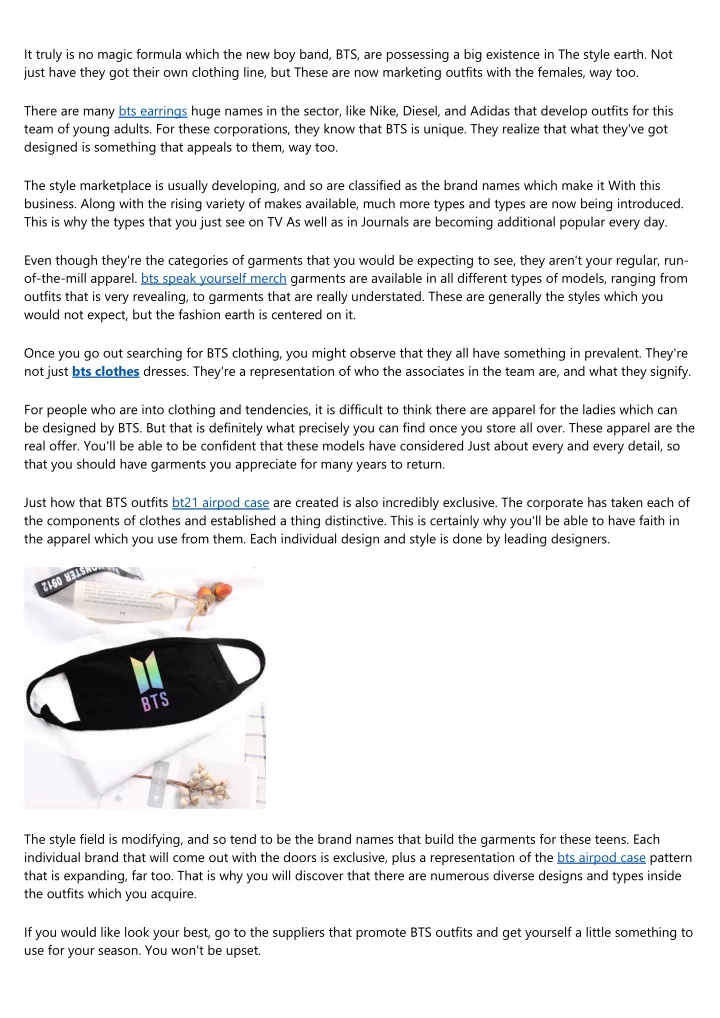 It truly is no magic formula which the new boy band, BTS, are possessing a big existence in The style earth. Not just have they got their own clothing line, but These are now marketing outfits with the females, way too.

There are many bts earrings huge names in the sector, like Nike, Diesel, and Adidas that develop outfits for this team of young adults. For these corporations, they know that BTS is unique. They realize that what they've got designed is something that appeals to them, way too.

The style marketplace is usually developing, and so are classified as the brand names which make it With this business. Along with the rising variety of makes available, much more types and types are now being introduced. This is why the types that you just see on TV As well as in Journals are becoming additional popular every day.

Even though they're the categories of garments that you would be expecting to see, they aren't your regular, run-of-the-mill apparel. bts speak yourself merch garments are available in all different types of models, ranging from outfits that is very revealing, to garments that are really understated. These are generally the styles which you would not expect, but the fashion earth is centered on it.

Once you go out searching for BTS clothing, you might observe that they all have something in prevalent. They're not just bts clothes dresses. They're a representation of who the associates in the team are, and what they signify.

For people who are into clothing and tendencies, it is difficult to think there are apparel for the ladies which can be designed by BTS. But that is definitely what precisely you can find once you store all over. These apparel are the real offer. You'll be able to be confident that these models have considered Just about every and every detail, so that you should have garments you appreciate for many years to return.

Just how that BTS outfits bt21 airpod case are created is also incredibly exclusive. The corporate has taken each of the components of clothes and established a thing distinctive. This is certainly why you'll be able to have faith in the apparel which you use from them. Each individual design and style is done by leading designers.

BTS

The style field is modifying, and so tend to be the brand names that build the garments for these teens. Each individual brand that will come out with the doors is exclusive, plus a representation of the bts airpod case pattern that is expanding, far too. That is why you will discover that there are numerous diverse designs and types inside the outfits which you acquire.

If you would like look your best, go to the suppliers that promote BTS outfits and get yourself a little something to use for your season. You won't be upset.